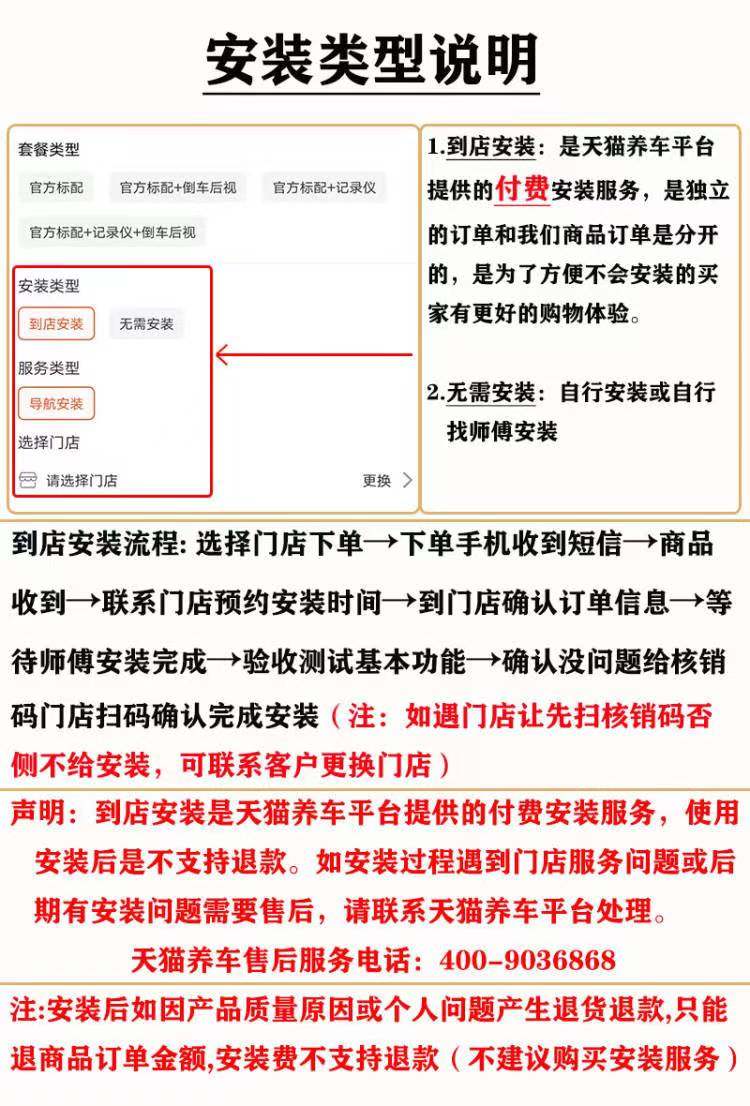 安装类型说明

套餐类型

官方标配 官方标配+倒车后视 官方标配+记录仪

官方标配+记录仪+倒车后视

安装类型

到店安装 无需安装

服务类型

导航安装

选择门店

请选择门店 更换

1.到店安装：是天猫养车平台提供的付费安装服务，是独立的订单和我们商品订单是分开的，是为了方便不会安装的买家有更好的购物体验。

2.无需安装：自行安装或自行找师傅安装

到店安装流程: 选择门店下单→下单手机收到短信→商品收到→联系门店预约安装时间→到门店确认订单信息→等待师傅安装完成→验收测试基本功能→确认没问题给核销码门店扫码确认完成安装（注：如遇门店让先扫核销码否侧不给安装，可联系客户更换门店）

声明：到店安装是天猫养车平台提供的付费安装服务，使用安装后是不支持退款。如安装过程遇到门店服务问题或后期有安装问题需要售后，请联系天猫养车平台处理。

天猫养车售后服务电话：400-9036868

注:安装后如因产品质量原因或个人问题产生退货退款,只能退商品订单金额,安装费不支持退款（不建议购买安装服务）